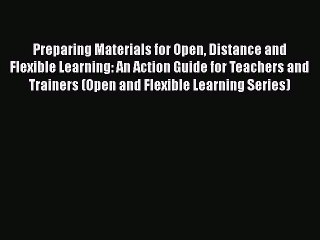 Preparing Materials for Open, Distance and Flexible Learning: An Action Guide for Teachers and Trainers (Open and Flexible Learning Series)